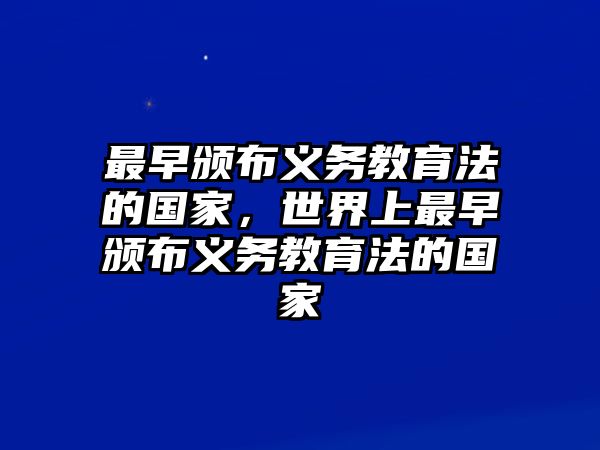 最早颁布义务教育法的国家，世界上最早颁布义务教育法的国家